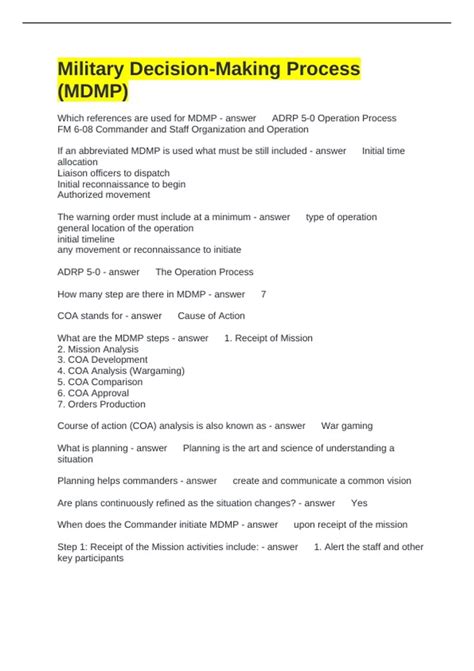 Military Decision-Making Process (MDMP)

Which references are used for MDMP - answer ADRP 5-0 Operation Process
FM 6-08 Commander and Staff Organization and Operation

If an abbreviated MDMP is used what must be still included - answer Initial time allocation
Liaison officers to dispatch
Initial reconnaissance to begin
Authorized movement

The warning order must include at a minimum - answer type of operation
general location of the operation
initial timeline
any movement or reconnaissance to initiate

ADRP 5-0 - answer The Operation Process

How many step are there in MDMP - answer 7

COA stands for - answer Cause of Action

What are the MDMP steps - answer 1. Receipt of Mission
2. Mission Analysis
3. COA Development
4. COA Analysis (Wargaming)
5. COA Comparison
6. COA Approval
7. Orders Production

Course of action (COA) analysis is also known as - answer War gaming

What is planning - answer Planning is the art and science of understanding a situation

Planning helps commanders - answer create and communicate a common vision

Are plans continuously refined as the situation changes? - answer Yes

When does the Commander initiate MDMP - answer upon receipt of the mission

Step 1: Receipt of the Mission activities include: - answer 1. Alert the staff and other key participants